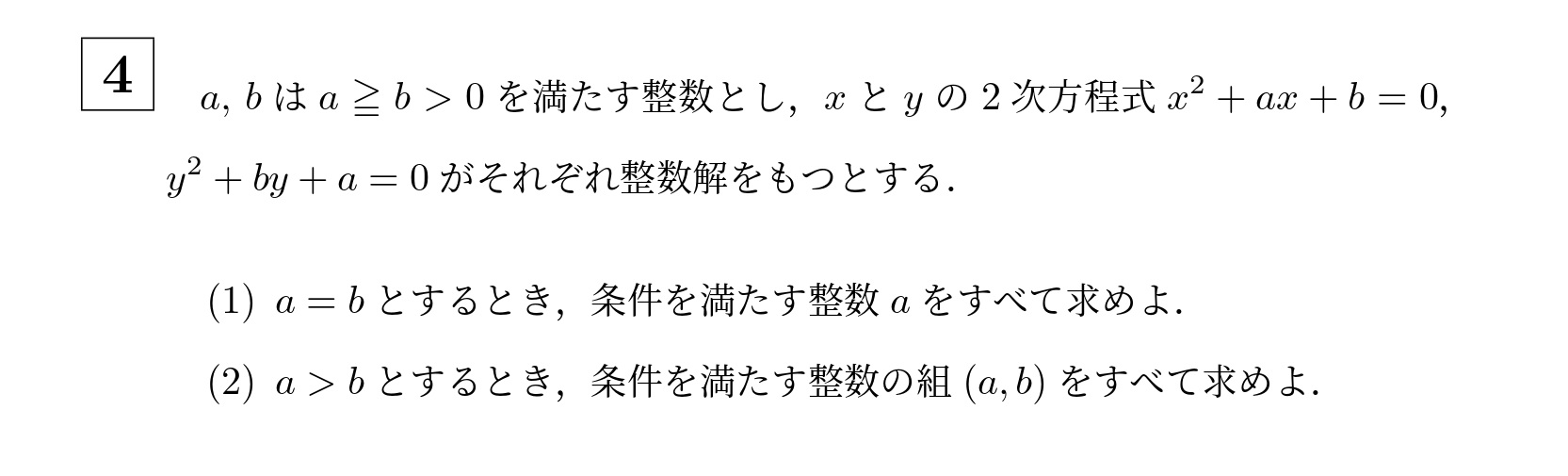 4

$a, b$ は $a \geqq b > 0$ を満たす整数とし，$x$ と $y$ の 2 次方程式 $x^2 + ax + b = 0$, $y^2 + by + a = 0$ がそれぞれ整数解をもつとする．

(1) $a = b$ とするとき，条件を満たす整数 $a$ をすべて求めよ．

(2) $a > b$ とするとき，条件を満たす整数の組 $(a, b)$ をすべて求めよ．